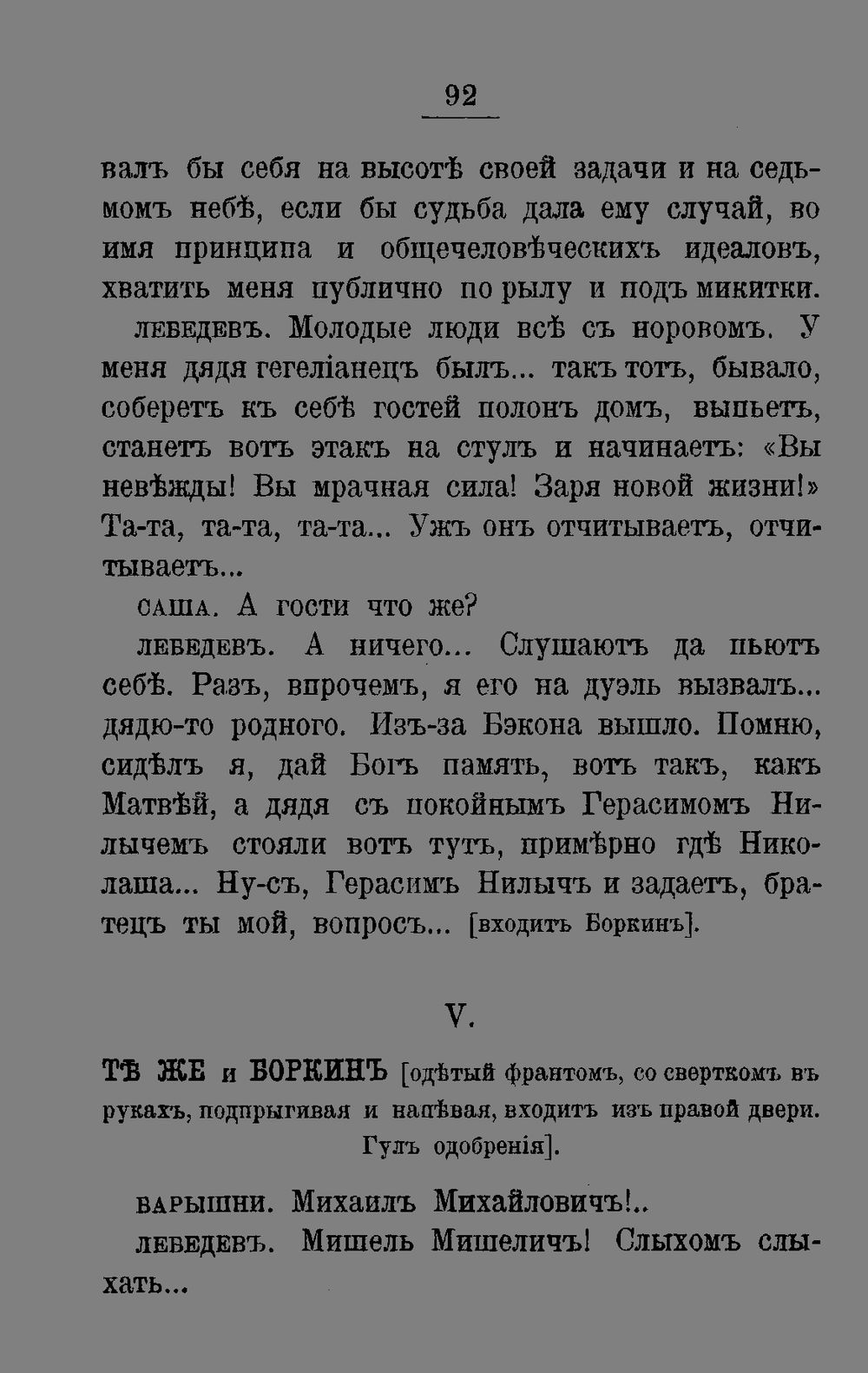 92

валъ бы себя на высотѣ своей задачи и на седьмомъ небѣ, если бы судьба дала ему случай, во имя принципа и общечеловѣческихъ идеаловъ, хватить меня публично по рылу и подъ микитки.

ЛЕБЕДЕВЪ. Молодые люди всѣ съ норовомъ. У меня дядя гегеліанецъ былъ... такъ тотъ, бывало, соберетъ къ себѣ гостей полонъ домъ, выпьетъ, станетъ вотъ этакъ на стулъ и начинаетъ: «Вы невѣжды! Вы мрачная сила! Заря новой жизни!» Та-та, та-та, та-та... Ужъ онъ отчитываетъ, отчитываетъ...

САША. А гости что же?

ЛЕБЕДЕВЪ. А ничего... Слушаютъ да пьютъ себѣ. Разъ, впрочемъ, я его на дуэль вызвалъ... дядю-то родного. Изъ-за Бэкона вышло. Помню, сидѣлъ я, дай Богъ память, вотъ такъ, какъ Матвѣй, а дядя съ покойнымъ Герасимомъ Нилычемъ стояли вотъ тутъ, примѣрно гдѣ Николаша... Ну-съ, Герасимъ Нилычъ и задаетъ, братецъ ты мой, вопросъ... [входитъ Боркинъ].

V.

ТѢ ЖЕ и БОРКИНЪ [одѣтый франтомъ, со сверткомъ въ рукахъ, подпрыгивая и напѣвая, входитъ изъ правой двери. Гулъ одобренія].

БАРЫШНИ. Михаилъ Михайловичъ!..

ЛЕБЕДЕВЪ. Мишель Мишеличъ! Слыхомъ слыхать...